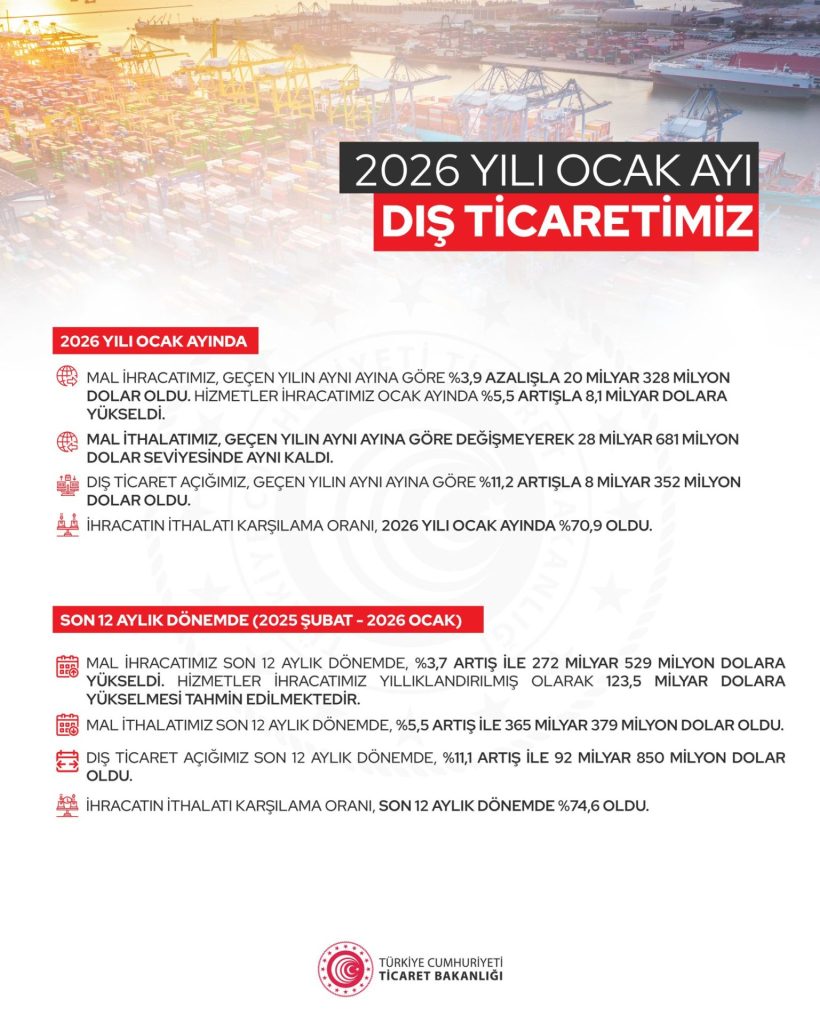 2026 YILI OCAK AYI
DIŞ TİCARETİMİZ

2026 YILI OCAK AYINDA

MAL İHRACATIMIZ, GEÇEN YILIN AYNI AYINA GÖRE %3,9 AZALIŞLA 20 MİLYAR 328 MİLYON DOLAR OLDU. HİZMETLER İHRACATIMIZ OCAK AYINDA %5,5 ARTIŞLA 8,1 MİLYAR DOLARA YÜKSELDİ.

MAL İTHALATIMIZ, GEÇEN YILIN AYNI AYINA GÖRE DEĞİŞMEYEREK 28 MİLYAR 681 MİLYON DOLAR SEVİYESİNDE AYNI KALDI.

DIŞ TİCARET AÇIĞIMIZ, GEÇEN YILIN AYNI AYINA GÖRE %11,2 ARTIŞLA 8 MİLYAR 352 MİLYON DOLAR OLDU.

İHRACATIN İTHALATI KARŞILAMA ORANI, 2026 YILI OCAK AYINDA %70,9 OLDU.

SON 12 AYLIK DÖNEMDE (2025 ŞUBAT - 2026 OCAK)

MAL İHRACATIMIZ SON 12 AYLIK DÖNEMDE, %3,7 ARTIŞ İLE 272 MİLYAR 529 MİLYON DOLARA YÜKSELDİ. HİZMETLER İHRACATIMIZ YILLIKLANDIRILMIŞ OLARAK 123,5 MİLYAR DOLARA YÜKSELMESİ TAHMİN EDİLMEKTEDİR.

MAL İTHALATIMIZ SON 12 AYLIK DÖNEMDE, %5,5 ARTIŞ İLE 365 MİLYAR 379 MİLYON DOLAR OLDU.

DIŞ TİCARET AÇIĞIMIZ SON 12 AYLIK DÖNEMDE, %11,1 ARTIŞ İLE 92 MİLYAR 850 MİLYON DOLAR OLDU.

İHRACATIN İTHALATI KARŞILAMA ORANI, SON 12 AYLIK DÖNEMDE %74,6 OLDU.

TÜRKİYE CUMHURİYETİ
TİCARET BAKANLIĞI